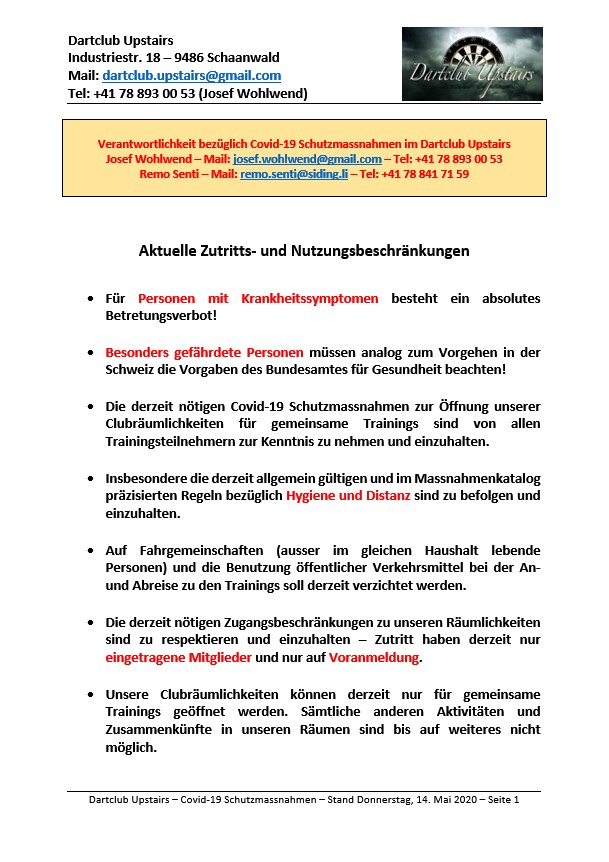 Dartclub Upstairs
Industriestr. 18 – 9486 Schaanwald
Mail: dartclub.upstairs@gmail.com
Tel: +41 78 893 00 53 (Josef Wohlwend)

Dartclub Upstairs

Verantwortlichkeit bezüglich Covid-19 Schutzmassnahmen im Dartclub Upstairs
Josef Wohlwend – Mail: josef.wohlwend@gmail.com – Tel: +41 78 893 00 53
Remo Senti – Mail: remo.senti@siding.li – Tel: +41 78 841 71 59

Aktuelle Zutritts- und Nutzungsbeschränkungen

• Für Personen mit Krankheitssymptomen besteht ein absolutes Betretungsverbot!

• Besonders gefährdete Personen müssen analog zum Vorgehen in der Schweiz die Vorgaben des Bundesamtes für Gesundheit beachten!

• Die derzeit nötigen Covid-19 Schutzmassnahmen zur Öffnung unserer Clubräumlichkeiten für gemeinsame Trainings sind von allen Trainingsteilnehmern zur Kenntnis zu nehmen und einzuhalten.

• Insbesondere die derzeit allgemein gültigen und im Massnahmenkatalog präzisierten Regeln bezüglich Hygiene und Distanz sind zu befolgen und einzuhalten.

• Auf Fahrgemeinschaften (ausser im gleichen Haushalt lebende Personen) und die Benutzung öffentlicher Verkehrsmittel bei der An- und Abreise zu den Trainings soll derzeit verzichtet werden.

• Die derzeit nötigen Zugangsbeschränkungen zu unseren Räumlichkeiten sind zu respektieren und einzuhalten – Zutritt haben derzeit nur eingetragene Mitglieder und nur auf Voranmeldung.

• Unsere Clubräumlichkeiten können derzeit nur für gemeinsame Trainings geöffnet werden. Sämtliche anderen Aktivitäten und Zusammenkünfte in unseren Räumen sind bis auf weiteres nicht möglich.

Dartclub Upstairs – Covid-19 Schutzmassnahmen – Stand Donnerstag, 14. Mai 2020 – Seite 1